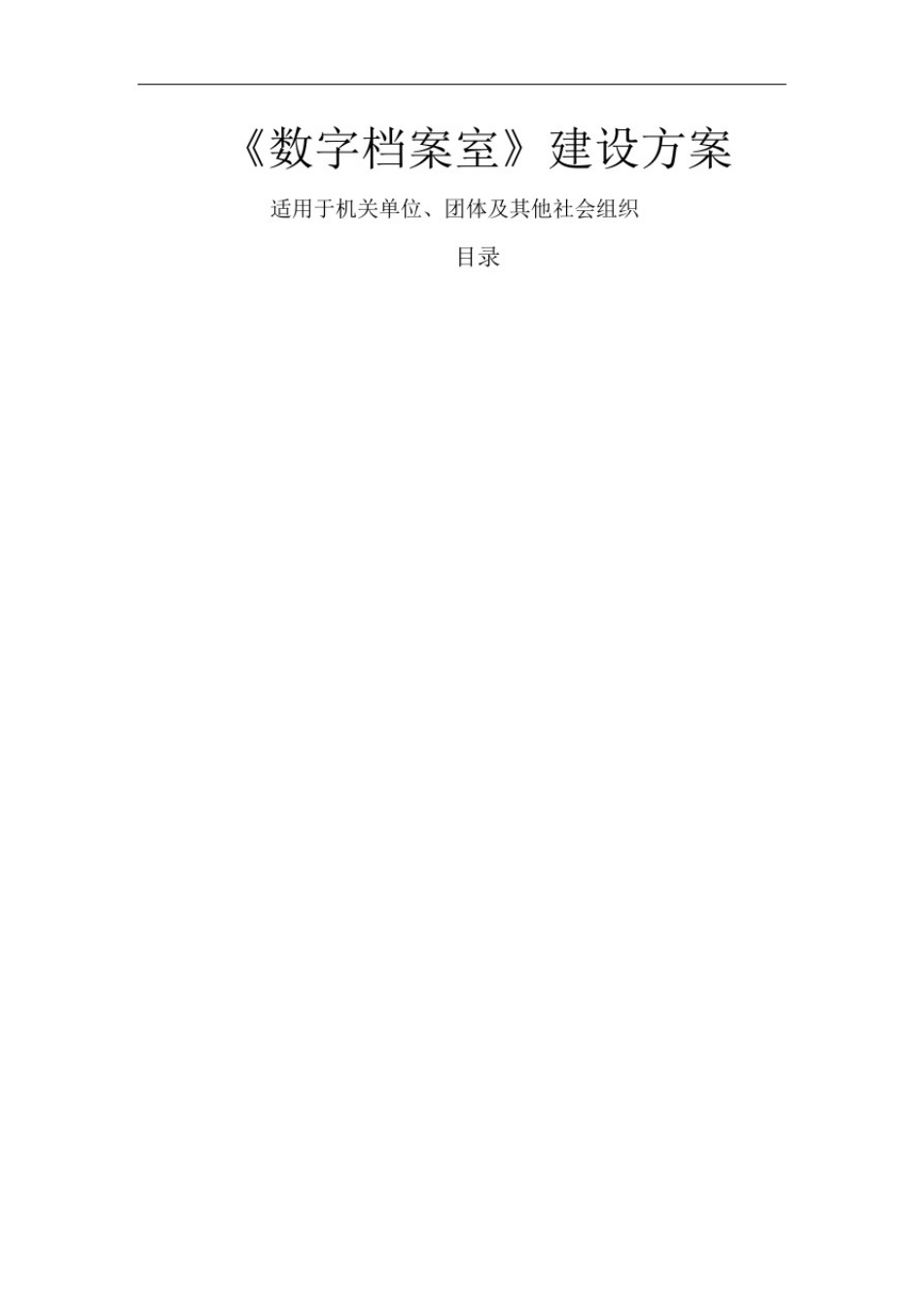 《数字档案室》建设方案

适用于机关单位、团体及其他社会组织

目录